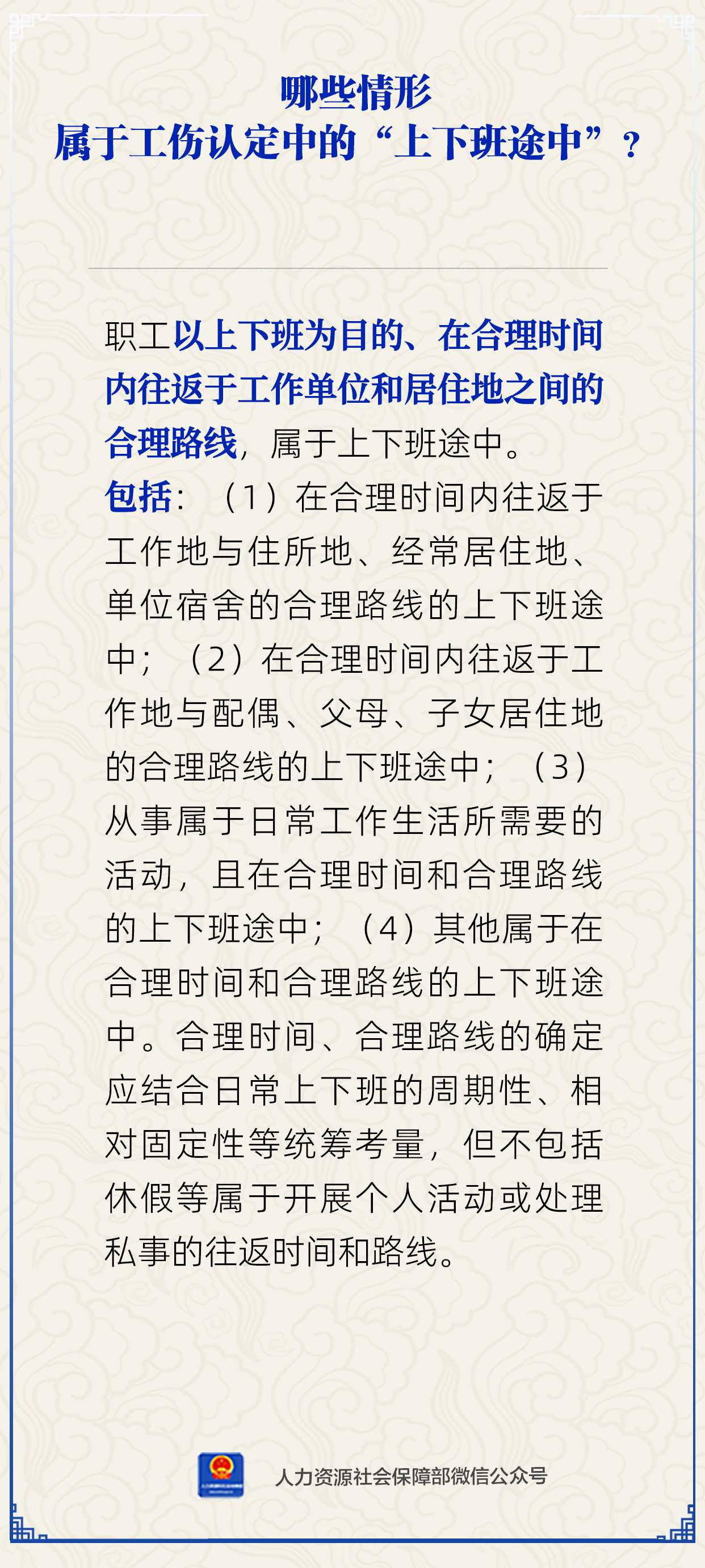 哪些情形
属于工伤认定中的“上下班途中”？

职工以上下班为目的、在合理时间内往返于工作单位和居住地之间的合理路线，属于上下班途中。

包括：（1）在合理时间内往返于工作地与住所地、经常居住地、单位宿舍的合理路线的上下班途中；（2）在合理时间内往返于工作地与配偶、父母、子女居住地的合理路线的上下班途中；（3）从事属于日常工作生活所需要的活动，且在合理时间和合理路线的上下班途中；（4）其他属于在合理时间和合理路线的上下班途中。合理时间、合理路线的确定应结合日常上下班的周期性、相对固定性等统筹考量，但不包括休假等属于开展个人活动或处理私事的往返时间和路线。

人力资源社会保障部微信公众号